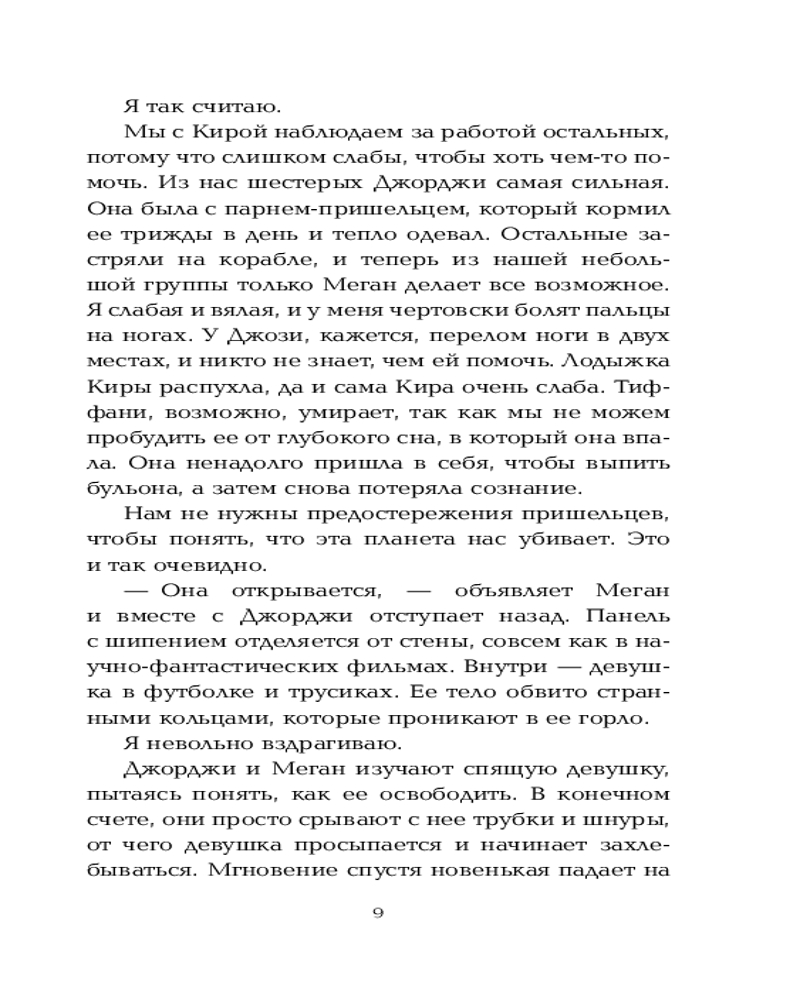 Я так считаю.

Мы с Кирой наблюдаем за работой остальных, потому что слишком слабы, чтобы хоть чем-то помочь. Из нас шестерых Джорджи самая сильная. Она была с парнем-пришельцем, который кормил ее трижды в день и тепло одевал. Остальные застряли на корабле, и теперь из нашей небольшой группы только Меган делает все возможное. Я слабая и вялая, и у меня чертовски болят пальцы на ногах. У Джози, кажется, перелом ноги в двух местах, и никто не знает, чем ей помочь. Лодыжка Киры распухла, да и сама Кира очень слаба. Тиффани, возможно, умирает, так как мы не можем пробудить ее от глубокого сна, в который она впала. Она ненадолго пришла в себя, чтобы выпить бульона, а затем снова потеряла сознание.

Нам не нужны предостережения пришельцев, чтобы понять, что эта планета нас убивает. Это и так очевидно.

— Она открывается, — объявляет Меган и вместе с Джорджи отступает назад. Панель с шипением отделяется от стены, совсем как в научно-фантастических фильмах. Внутри — девушка в футболке и трусиках. Ее тело обвито странными кольцами, которые проникают в ее горло.

Я невольно вздрагиваю.

Джорджи и Меган изучают спящую девушку, пытаясь понять, как ее освободить. В конечном счете, они просто срывают с нее трубки и шнуры, от чего девушка просыпается и начинает захлебываться. Мгновение спустя новенькая падает на

9